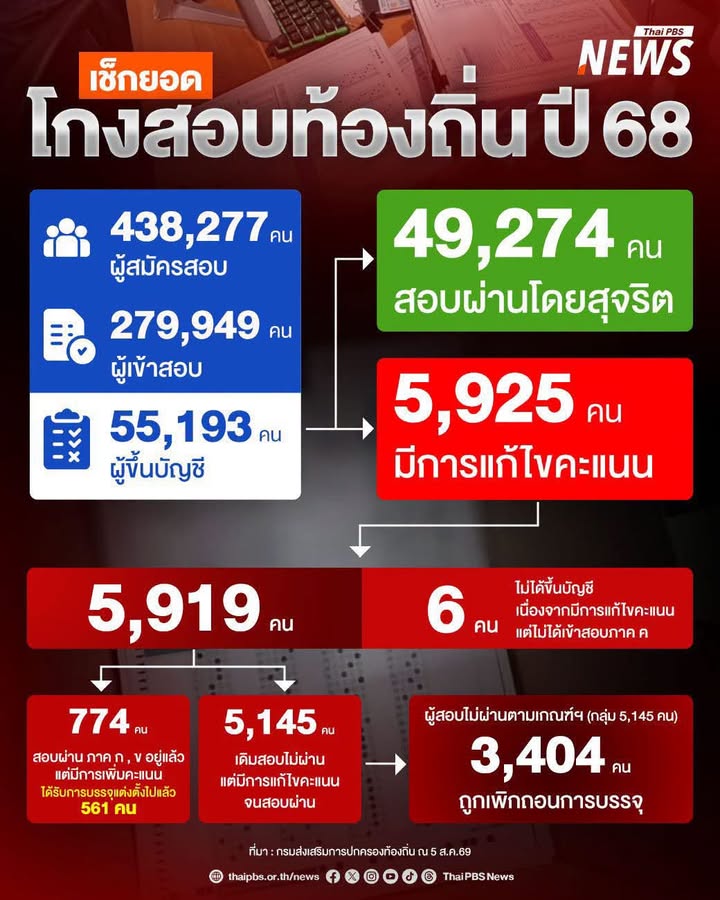 Thai PBS NEWS

เช็กยอด
โกงสอบท้องถิ่น ปี 68

438,277 คน
ผู้สมัครสอบ

279,949 คน
ผู้เข้าสอบ

55,193 คน
ผู้ขึ้นบัญชี

49,274 คน
สอบผ่านโดยสุจริต

5,925 คน
มีการแก้ไขคะแนน

5,919 คน

6 คน
ไม่ได้ขึ้นบัญชี เนื่องจากมีการแก้ไขคะแนน แต่ไม่ได้เข้าสอบภาค ค

774 คน
สอบผ่าน ภาค ก , ข อยู่แล้ว แต่มีการเพิ่มคะแนน
ได้รับการบรรจุแต่งตั้งไปแล้ว 561 คน

5,145 คน
เดิมสอบไม่ผ่าน แต่มีการแก้ไขคะแนน จนสอบผ่าน

ผู้สอบไม่ผ่านตามเกณฑ์ฯ (กลุ่ม 5,145 คน)
3,404 คน
ถูกเพิกถอนการบรรจุ

ที่มา : กรมส่งเสริมการปกครองท้องถิ่น ณ 5 ส.ค.69

thaipbs.or.th/news Thai PBS News